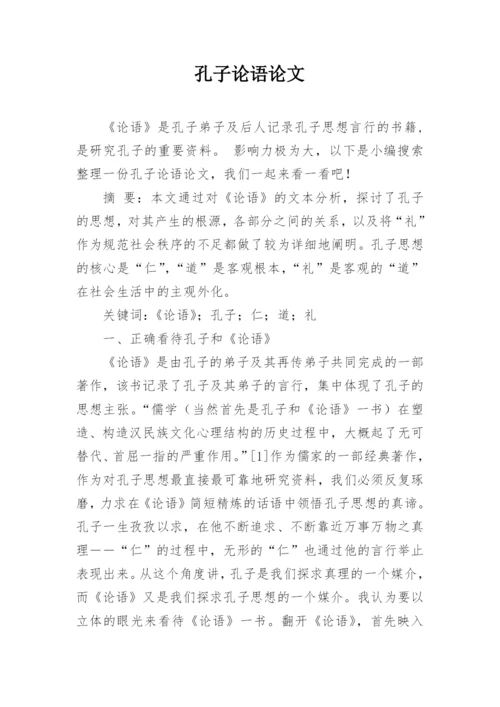 孔子论语论文

《论语》是孔子弟子及后人记录孔子思想言行的书籍，是研究孔子的重要资料。 影响力极为大，以下是小编搜索整理一份孔子论语论文，我们一起来看一看吧！

摘 要：本文通过对《论语》的文本分析，探讨了孔子的思想，对其产生的根源，各部分之间的关系，以及将“礼”作为规范社会秩序的不足都做了较为详细地阐明。孔子思想的核心是“仁”，“道”是客观根本，“礼”是客观的“道”在社会生活中的主观外化。

关键词：《论语》；孔子；仁；道；礼

一、正确看待孔子和《论语》

《论语》是由孔子的弟子及其再传弟子共同完成的一部著作，该书记录了孔子及其弟子的言行，集中体现了孔子的思想主张。“儒学（当然首先是孔子和《论语》一书）在塑造、构造汉民族文化心理结构的历史过程中，大概起了无可替代、首屈一指的严重作用。”[1]作为儒家的一部经典著作，作为对孔子思想最直接最可靠地研究资料，我们必须反复琢磨，力求在《论语》简短精炼的话语中领悟孔子思想的真谛。孔子一生孜孜以求，在他不断追求、不断靠近万事万物之真理——“仁”的过程中，无形的“仁”也通过他的言行举止表现出来。从这个角度讲，孔子是我们探求真理的一个媒介，而《论语》又是我们探求孔子思想的一个媒介。我认为要以立体的眼光来看待《论语》一书。翻开《论语》，首先映入